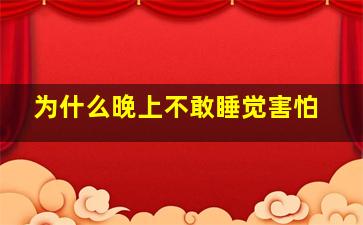 为什么晚上不敢睡觉害怕